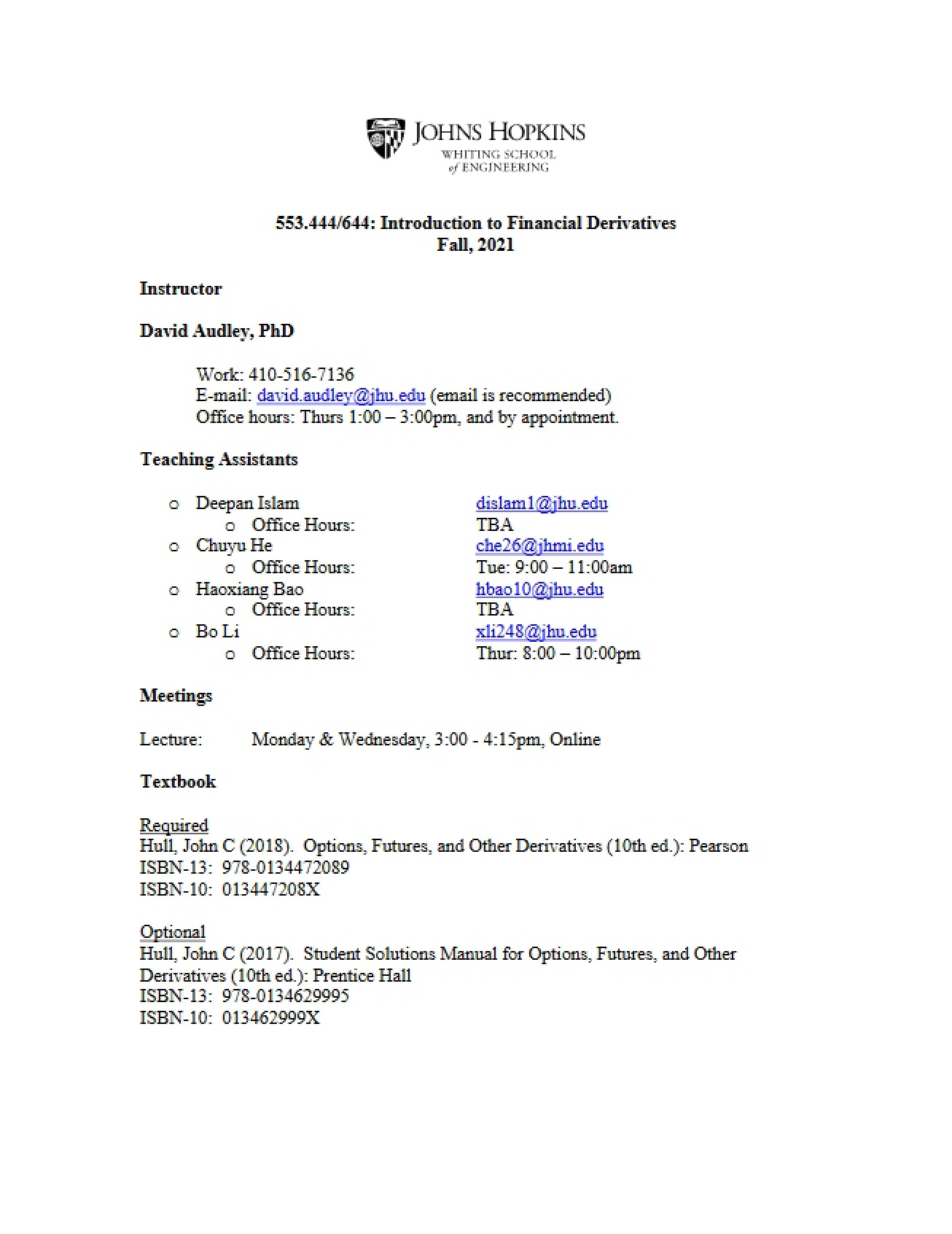 JOHNS HOPKINS
WHITING SCHOOL
of ENGINEERING

553.444/644: Introduction to Financial Derivatives
Fall, 2021

Instructor

David Audley, PhD

Work: 410-516-7136
E-mail: david.audley@jhu.edu (email is recommended)
Office hours: Thurs 1:00 – 3:00pm, and by appointment.

Teaching Assistants

o Deepan Islam dislam1@jhu.edu
o Office Hours: TBA
o Chuyu He che26@jhmi.edu
o Office Hours: Tue: 9:00 – 11:00am
o Haoxiang Bao hbao10@jhu.edu
o Office Hours: TBA
o Bo Li xli248@jhu.edu
o Office Hours: Thur: 8:00 – 10:00pm

Meetings

Lecture: Monday & Wednesday, 3:00 - 4:15pm, Online

Textbook

Required
Hull, John C (2018). Options, Futures, and Other Derivatives (10th ed.): Pearson
ISBN-13: 978-0134472089
ISBN-10: 013447208X

Optional
Hull, John C (2017). Student Solutions Manual for Options, Futures, and Other Derivatives (10th ed.): Prentice Hall
ISBN-13: 978-0134629995
ISBN-10: 013462999X